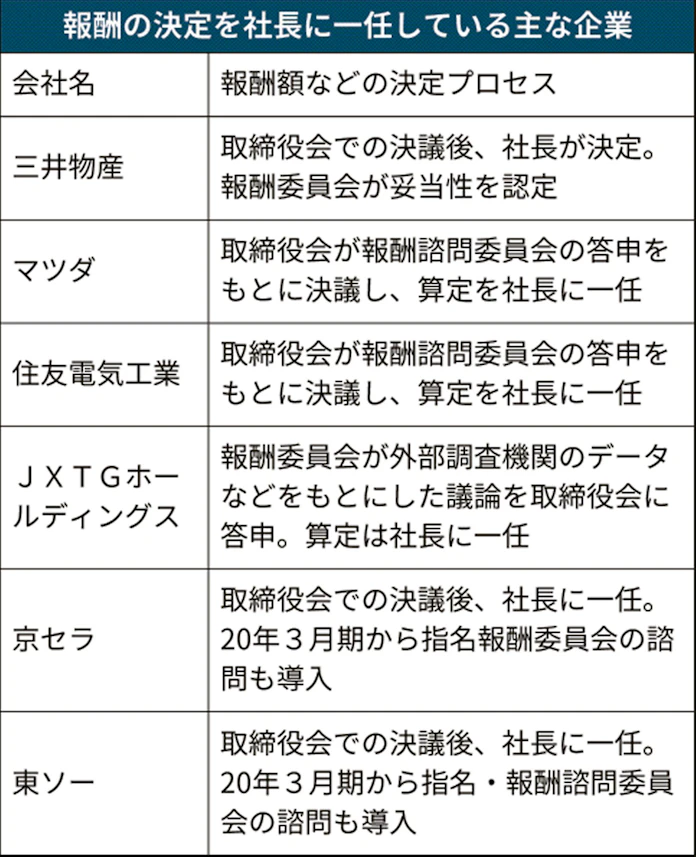 報酬の決定を社長に一任している主な企業

| 会社名 | 報酬額などの決定プロセス |
|---|---|
| 三井物産 | 取締役会での決議後、社長が決定。報酬委員会が妥当性を認定 |
| マツダ | 取締役会が報酬諮問委員会の答申をもとに決議し、算定を社長に一任 |
| 住友電気工業 | 取締役会が報酬諮問委員会の答申をもとに決議し、算定を社長に一任 |
| ＪＸＴＧホールディングス | 報酬委員会が外部調査機関のデータなどをもとにした議論を取締役会に答申。算定は社長に一任 |
| 京セラ | 取締役会での決議後、社長に一任。20年３月期から指名報酬委員会の諮問も導入 |
| 東ソー | 取締役会での決議後、社長に一任。20年３月期から指名・報酬諮問委員会の諮問も導入 |